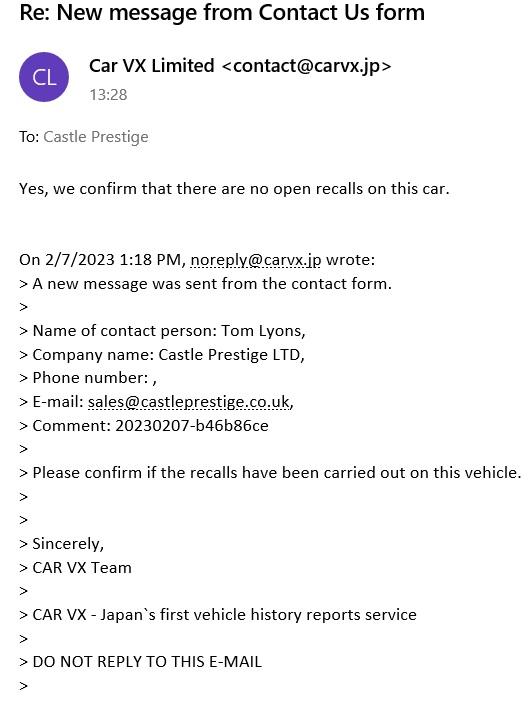 Re: New message from Contact Us form

CL

Car VX Limited <contact@carvx.jp>
13:28

To: Castle Prestige

Yes, we confirm that there are no open recalls on this car.

On 2/7/2023 1:18 PM, noreply@carvx.jp wrote:
> A new message was sent from the contact form.
>
> Name of contact person: Tom Lyons,
> Company name: Castle Prestige LTD,
> Phone number: ,
> E-mail: sales@castleprestige.co.uk,
> Comment: 20230207-b46b86ce
>
> Please confirm if the recalls have been carried out on this vehicle.
>
>
> Sincerely,
> CAR VX Team
>
> CAR VX - Japan`s first vehicle history reports service
>
> DO NOT REPLY TO THIS E-MAIL
>